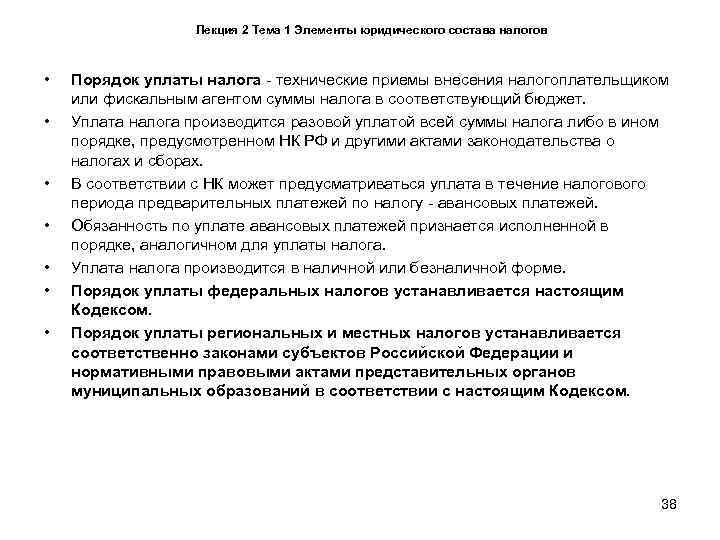 Лекция 2 Тема 1 Элементы юридического состава налогов

• Порядок уплаты налога - технические приемы внесения налогоплательщиком или фискальным агентом суммы налога в соответствующий бюджет.
• Уплата налога производится разовой уплатой всей суммы налога либо в ином порядке, предусмотренном НК РФ и другими актами законодательства о налогах и сборах.
• В соответствии с НК может предусматриваться уплата в течение налогового периода предварительных платежей по налогу - авансовых платежей.
• Обязанность по уплате авансовых платежей признается исполненной в порядке, аналогичном для уплаты налога.
• Уплата налога производится в наличной или безналичной форме.
• Порядок уплаты федеральных налогов устанавливается настоящим Кодексом.
• Порядок уплаты региональных и местных налогов устанавливается соответственно законами субъектов Российской Федерации и нормативными правовыми актами представительных органов муниципальных образований в соответствии с настоящим Кодексом.

38